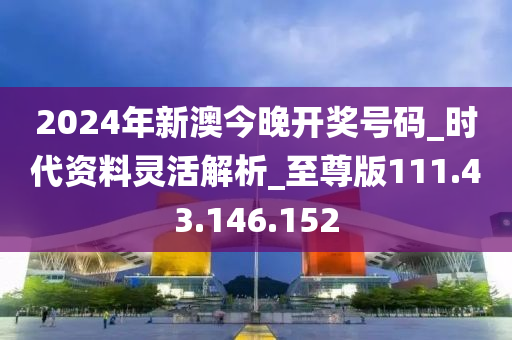 2024年新澳今晚开奖号码_时代资料灵活解析_至尊版111.43.146.152